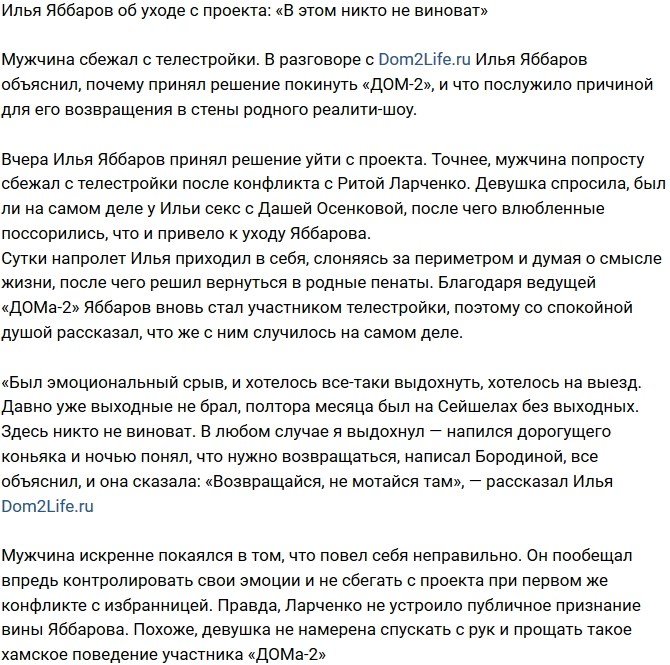 Илья Яббаров об уходе с проекта: «В этом никто не виноват»

Мужчина сбежал с телестройки. В разговоре с Dom2Life.ru Илья Яббаров объяснил, почему принял решение покинуть «ДОМ-2», и что послужило причиной для его возвращения в стены родного реалити-шоу.

Вчера Илья Яббаров принял решение уйти с проекта. Точнее, мужчина попросту сбежал с телестройки после конфликта с Ритой Ларченко. Девушка спросила, был ли на самом деле у Ильи секс с Дашей Осенковой, после чего влюбленные поссорились, что и привело к уходу Яббарова.
Сутки напролет Илья приходил в себя, слоняясь за периметром и думая о смысле жизни, после чего решил вернуться в родные пенаты. Благодаря ведущей «ДОМа-2» Яббаров вновь стал участником телестройки, поэтому со спокойной душой рассказал, что же с ним случилось на самом деле.

«Был эмоциональный срыв, и хотелось все-таки выдохнуть, хотелось на выезд. Давно уже выходные не брал, полтора месяца был на Сейшелах без выходных. Здесь никто не виноват. В любом случае я выдохнул — напился дорогущего коньяка и ночью понял, что нужно возвращаться, написал Бородиной, все объяснил, и она сказала: «Возвращайся, не мотайся там», — рассказал Илья Dom2Life.ru

Мужчина искренне покаялся в том, что повел себя неправильно. Он пообещал впредь контролировать свои эмоции и не сбегать с проекта при первом же конфликте с избранницей. Правда, Ларченко не устроило публичное признание вины Яббарова. Похоже, девушка не намерена спускать с рук и прощать такое хамское поведение участника «ДОМа-2»